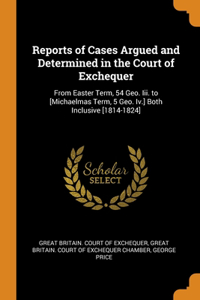 Reports of Cases Argued and Determined in the Court of Exchequer

From Easter Term, 54 Geo. Iii. to [Michaelmas Term, 5 Geo. Iv.] Both Inclusive [1814-1824]

Scholar
SELECT

GREAT BRITAIN. COURT OF EXCHEQUER, GREAT BRITAIN. COURT OF EXCHEQUER CHAMBER, GEORGE PRICE